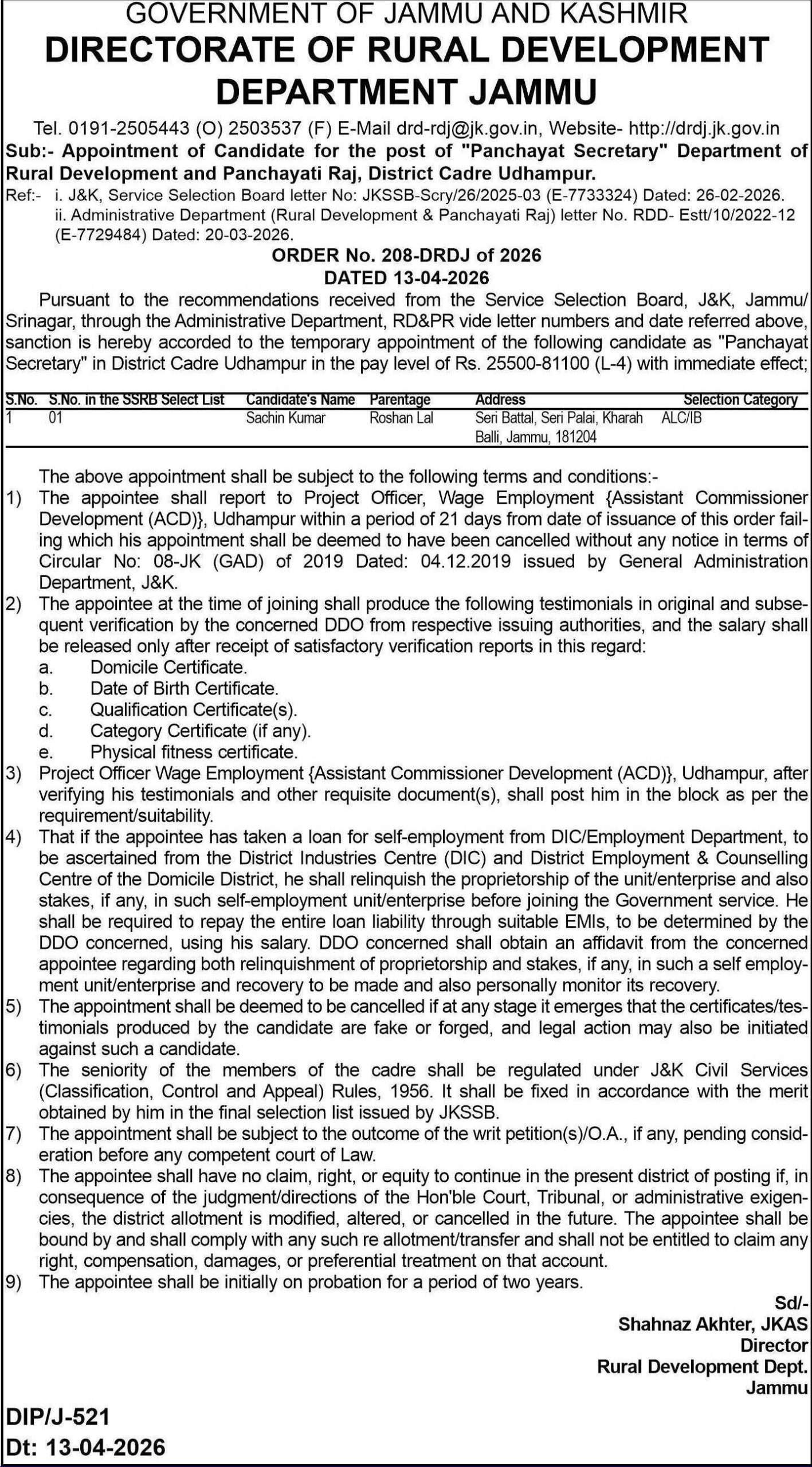 GOVERNMENT OF JAMMU AND KASHMIR
DIRECTORATE OF RURAL DEVELOPMENT DEPARTMENT JAMMU

Tel. 0191-2505443 (O) 2503537 (F) E-Mail drd-rdj@jk.gov.in, Website- http://drdj.jk.gov.in

Sub:- Appointment of Candidate for the post of "Panchayat Secretary" Department of Rural Development and Panchayati Raj, District Cadre Udhampur.

Ref:- i. J&K, Service Selection Board letter No: JKSSB-Scry/26/2025-03 (E-7733324) Dated: 26-02-2026.
ii. Administrative Department (Rural Development & Panchayati Raj) letter No. RDD- Estt/10/2022-12 (E-7729484) Dated: 20-03-2026.

ORDER No. 208-DRDJ of 2026
DATED 13-04-2026

Pursuant to the recommendations received from the Service Selection Board, J&K, Jammu/ Srinagar, through the Administrative Department, RD&PR vide letter numbers and date referred above, sanction is hereby accorded to the temporary appointment of the following candidate as "Panchayat Secretary" in District Cadre Udhampur in the pay level of Rs. 25500-81100 (L-4) with immediate effect;

| S.No. | S.No. in the SSRB Select List | Candidate's Name | Parentage | Address | Selection Category |
|---|---|---|---|---|---|
| 1 | 01 | Sachin Kumar | Roshan Lal | Seri Battal, Seri Palai, Kharah Balli, Jammu, 181204 | ALC/IB |

The above appointment shall be subject to the following terms and conditions:-

1) The appointee shall report to Project Officer, Wage Employment {Assistant Commissioner Development (ACD)}, Udhampur within a period of 21 days from date of issuance of this order failing which his appointment shall be deemed to have been cancelled without any notice in terms of Circular No: 08-JK (GAD) of 2019 Dated: 04.12.2019 issued by General Administration Department, J&K.

2) The appointee at the time of joining shall produce the following testimonials in original and subsequent verification by the concerned DDO from respective issuing authorities, and the salary shall be released only after receipt of satisfactory verification reports in this regard:
a. Domicile Certificate.
b. Date of Birth Certificate.
c. Qualification Certificate(s).
d. Category Certificate (if any).
e. Physical fitness certificate.

3) Project Officer Wage Employment {Assistant Commissioner Development (ACD)}, Udhampur, after verifying his testimonials and other requisite document(s), shall post him in the block as per the requirement/suitability.

4) That if the appointee has taken a loan for self-employment from DIC/Employment Department, to be ascertained from the District Industries Centre (DIC) and District Employment & Counselling Centre of the Domicile District, he shall relinquish the proprietorship of the unit/enterprise and also stakes, if any, in such self-employment unit/enterprise before joining the Government service. He shall be required to repay the entire loan liability through suitable EMIs, to be determined by the DDO concerned, using his salary. DDO concerned shall obtain an affidavit from the concerned appointee regarding both relinquishment of proprietorship and stakes, if any, in such a self employment unit/enterprise and recovery to be made and also personally monitor its recovery.

5) The appointment shall be deemed to be cancelled if at any stage it emerges that the certificates/testimonials produced by the candidate are fake or forged, and legal action may also be initiated against such a candidate.

6) The seniority of the members of the cadre shall be regulated under J&K Civil Services (Classification, Control and Appeal) Rules, 1956. It shall be fixed in accordance with the merit obtained by him in the final selection list issued by JKSSB.

7) The appointment shall be subject to the outcome of the writ petition(s)/O.A., if any, pending consideration before any competent court of Law.

8) The appointee shall have no claim, right, or equity to continue in the present district of posting if, in consequence of the judgment/directions of the Hon'ble Court, Tribunal, or administrative exigencies, the district allotment is modified, altered, or cancelled in the future. The appointee shall be bound by and shall comply with any such re allotment/transfer and shall not be entitled to claim any right, compensation, damages, or preferential treatment on that account.

9) The appointee shall be initially on probation for a period of two years.

Sd/-
Shahnaz Akhter, JKAS
Director
Rural Development Dept.
Jammu

DIP/J-521
Dt: 13-04-2026